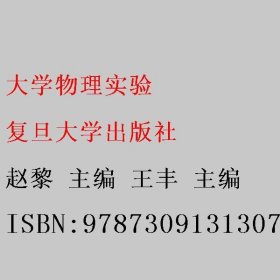 大学物理实验

复旦大学出版社

赵黎 主编 王丰 主编

ISBN:9787309131307